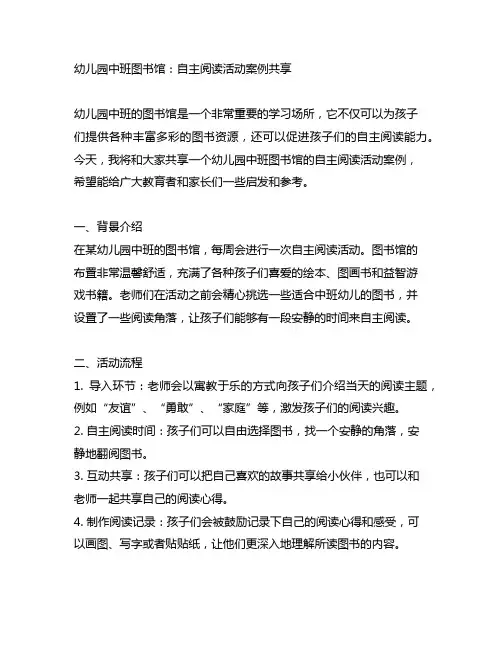 幼儿园中班图书馆：自主阅读活动案例共享

幼儿园中班的图书馆是一个非常重要的学习场所，它不仅可以为孩子们提供各种丰富多彩的图书资源，还可以促进孩子们的自主阅读能力。今天，我将和大家共享一个幼儿园中班图书馆的自主阅读活动案例，希望能给广大教育者和家长们一些启发和参考。

一、背景介绍
在某幼儿园中班的图书馆，每周会进行一次自主阅读活动。图书馆的布置非常温馨舒适，充满了各种孩子们喜爱的绘本、图画书和益智游戏书籍。老师们在活动之前会精心挑选一些适合中班幼儿的图书，并设置了一些阅读角落，让孩子们能够有一段安静的时间来自主阅读。

二、活动流程
1. 导入环节：老师会以寓教于乐的方式向孩子们介绍当天的阅读主题，例如“友谊”、“勇敢”、“家庭”等，激发孩子们的阅读兴趣。
2. 自主阅读时间：孩子们可以自由选择图书，找一个安静的角落，安静地翻阅图书。
3. 互动共享：孩子们可以把自己喜欢的故事共享给小伙伴，也可以和老师一起共享自己的阅读心得。
4. 制作阅读记录：孩子们会被鼓励记录下自己的阅读心得和感受，可以画图、写字或者贴贴纸，让他们更深入地理解所读图书的内容。